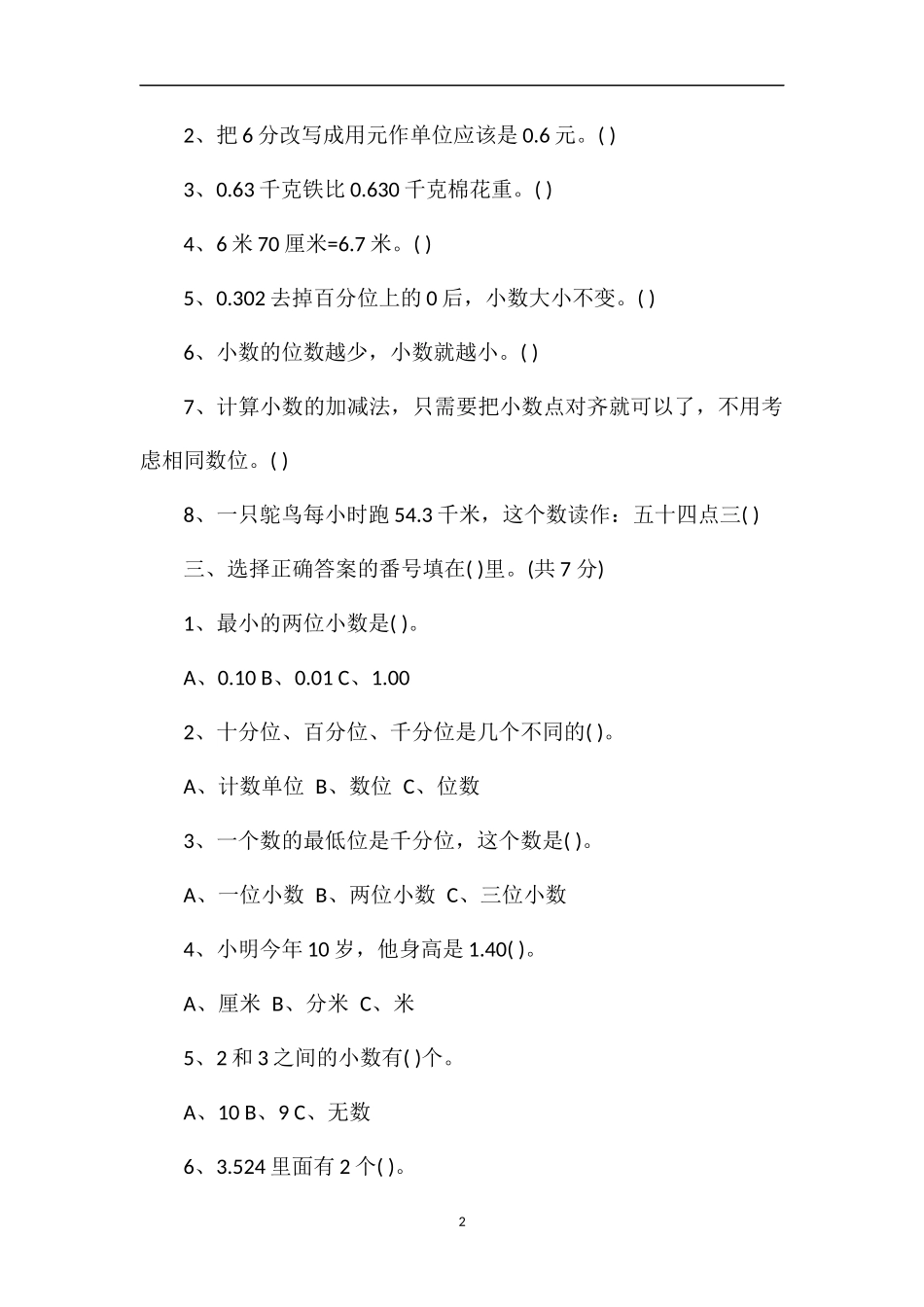 2、把 6 分改写成用元作单位应该是 0.6 元。( )

3、0.63 千克铁比 0.630 千克棉花重。( )

4、6 米 70 厘米=6.7 米。( )

5、0.302 去掉百分位上的 0 后，小数大小不变。( )

6、小数的位数越少，小数就越小。( )

7、计算小数的加减法，只需要把小数点对齐就可以了，不用考虑相同数位。( )

8、一只鸵鸟每小时跑 54.3 千米，这个数读作：五十四点三( )

三、选择正确答案的番号填在( )里。(共 7 分)

1、最小的两位小数是( )。

A、0.10 B、0.01 C、1.00

2、十分位、百分位、千分位是几个不同的( )。

A、计数单位 B、数位 C、位数

3、一个数的最低位是千分位，这个数是( )。

A、一位小数 B、两位小数 C、三位小数

4、小明今年 10 岁，他身高是 1.40( )。

A、厘米 B、分米 C、米

5、2 和 3 之间的小数有( )个。

A、10 B、9 C、无数

6、3.524 里面有 2 个( )。

2